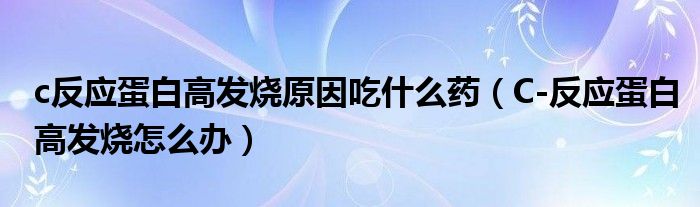 c反应蛋白高发烧原因吃什么药（C-反应蛋白高发烧怎么办）